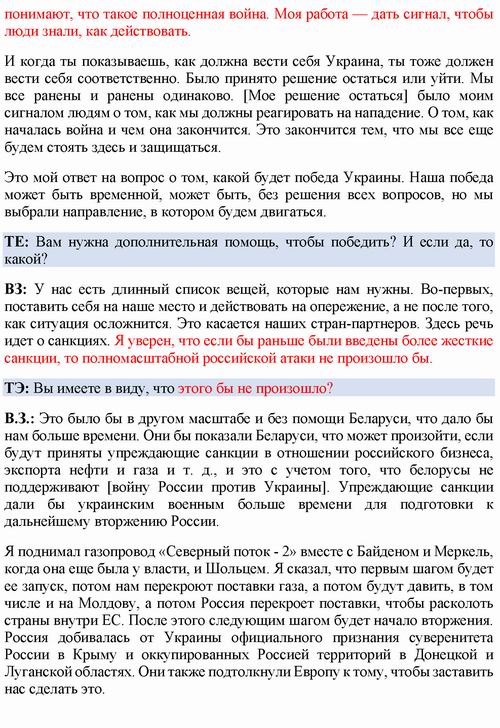 понимают, что такое полноценная война. Моя работа — дать сигнал, чтобы люди знали, как действовать.

И когда ты показываешь, как должна вести себя Украина, ты тоже должен вести себя соответственно. Было принято решение остаться или уйти. Мы все ранены и ранены одинаково. [Мое решение остаться] было моим сигналом людям о том, как мы должны реагировать на нападение. О том, как началась война и чем она закончится. Это закончится тем, что мы все еще будем стоять здесь и защищаться.

Это мой ответ на вопрос о том, какой будет победа Украины. Наша победа может быть временной, может быть, без решения всех вопросов, но мы выбрали направление, в котором будем двигаться.

ТЕ: Вам нужна дополнительная помощь, чтобы победить? И если да, то какой?

ВЗ: У нас есть длинный список вещей, которые нам нужны. Во-первых, поставить себя на наше место и действовать на опережение, а не после того, как ситуация осложнится. Это касается наших стран-партнеров. Здесь речь идет о санкциях. Я уверен, что если бы раньше были введены более жесткие санкции, то полномасштабной российской атаки не произошло бы.

ТЭ: Вы имеете в виду, что этого бы не произошло?

В.З.: Это было бы в другом масштабе и без помощи Беларуси, что дало бы нам больше времени. Они бы показали Беларуси, что может произойти, если будут приняты упреждающие санкции в отношении российского бизнеса, экспорта нефти и газа и т. д., и это с учетом того, что белорусы не поддерживают [войну России против Украины]. Упреждающие санкции дали бы украинским военным больше времени для подготовки к дальнейшему вторжению России.

Я поднимал газопровод «Северный поток - 2» вместе с Байденом и Меркель, когда она еще была у власти, и Шольцем. Я сказал, что первым шагом будет ее запуск, потом нам перекроют поставки газа, а потом будут давить, в том числе и на Молдову, а потом Россия перекроет поставки, чтобы расколоть страны внутри ЕС. После этого следующим шагом будет начало вторжения. Россия добивалась от Украины официального признания суверенитета России в Крыму и оккупированных Россией территорий в Донецкой и Луганской областях. Они также подтолкнули Европу к тому, чтобы заставить нас сделать это.